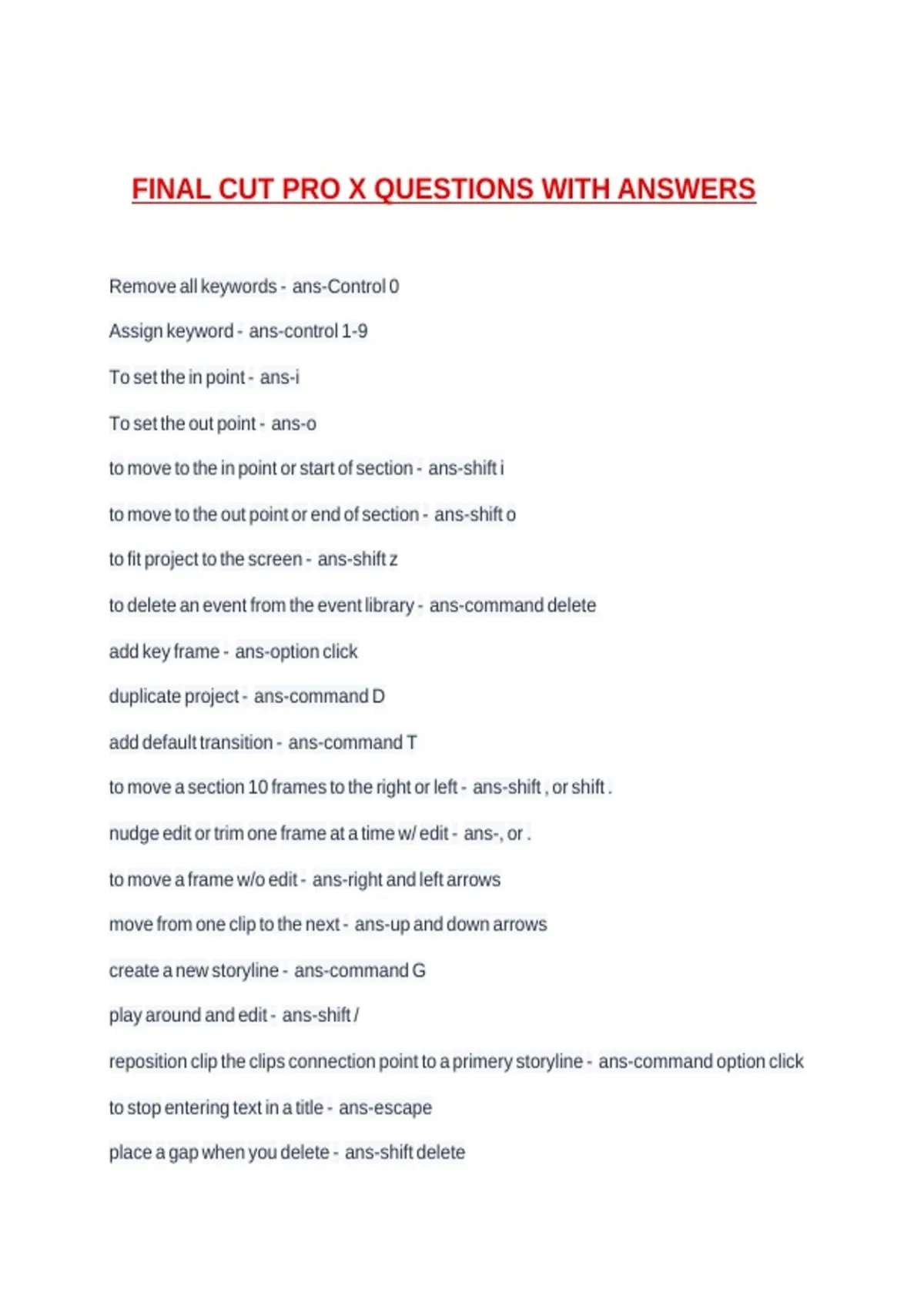 FINAL CUT PRO X QUESTIONS WITH ANSWERS

Remove all keywords - ans-Control 0

Assign keyword - ans-control 1-9

To set the in point - ans-i

To set the out point - ans-o

to move to the in point or start of section - ans-shift i

to move to the out point or end of section - ans-shift o

to fit project to the screen - ans-shift z

to delete an event from the event library - ans-command delete

add key frame - ans-option click

duplicate project - ans-command D

add default transition - ans-command T

to move a section 10 frames to the right or left - ans-shift , or shift .

nudge edit or trim one frame at a time w/ edit - ans-, or .

to move a frame w/o edit - ans-right and left arrows

move from one clip to the next - ans-up and down arrows

create a new storyline - ans-command G

play around and edit - ans-shift /

reposition clip the clips connection point to a primery storyline - ans-command option click

to stop entering text in a title - ans-escape

place a gap when you delete - ans-shift delete